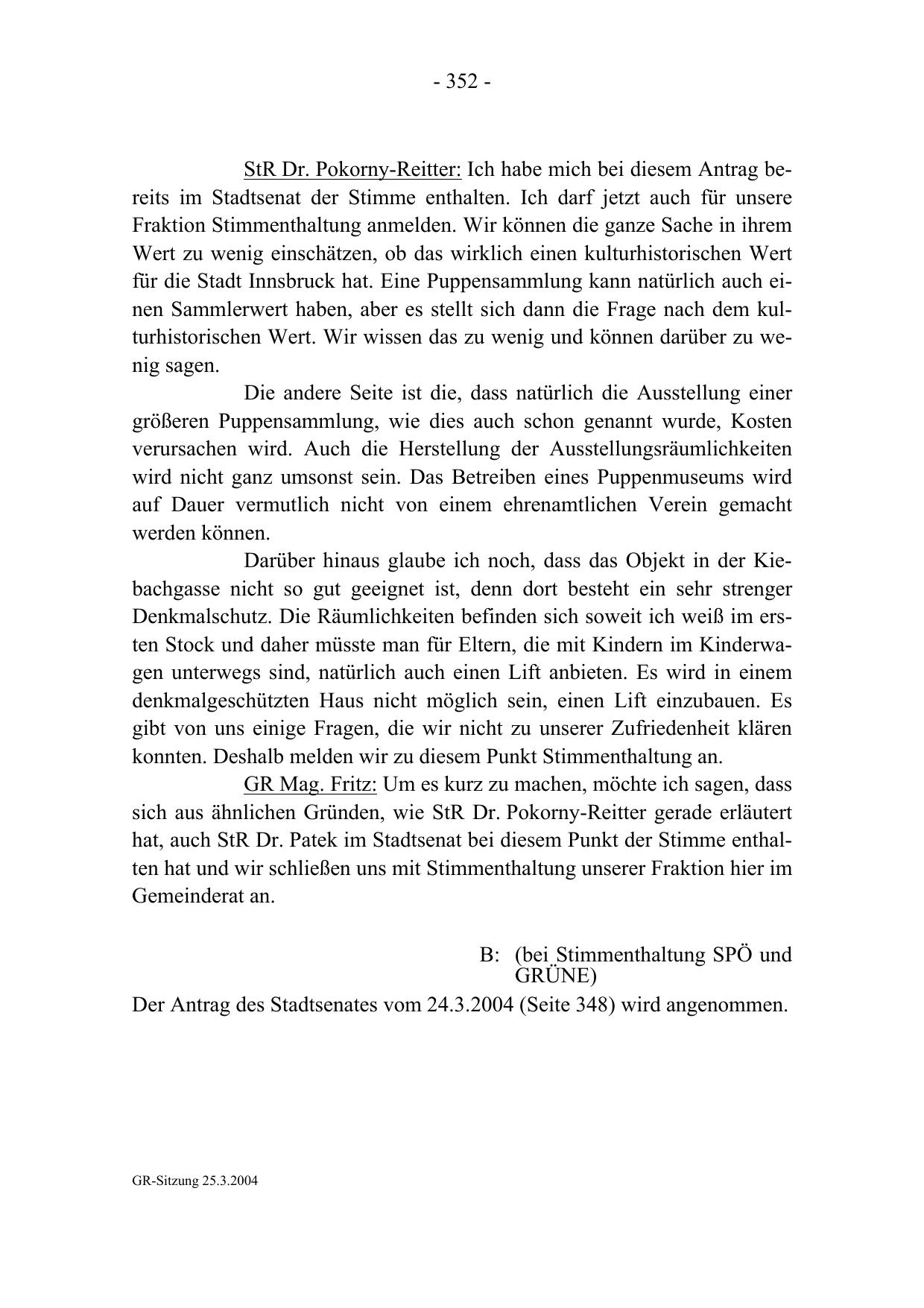 - 352 -

StR Dr. Pokorny-Reitter: Ich habe mich bei diesem Antrag bereits im Stadtsenat der Stimme enthalten. Ich darf jetzt auch für unsere Fraktion Stimmenthaltung anmelden. Wir können die ganze Sache in ihrem Wert zu wenig einschätzen, ob das wirklich einen kulturhistorischen Wert für die Stadt Innsbruck hat. Eine Puppensammlung kann natürlich auch einen Sammlerwert haben, aber es stellt sich dann die Frage nach dem kulturhistorischen Wert. Wir wissen das zu wenig und können darüber zu wenig sagen.

Die andere Seite ist die, dass natürlich die Ausstellung einer größeren Puppensammlung, wie dies auch schon genannt wurde, Kosten verursachen wird. Auch die Herstellung der Ausstellungsräumlichkeiten wird nicht ganz umsonst sein. Das Betreiben eines Puppenmuseums wird auf Dauer vermutlich nicht von einem ehrenamtlichen Verein gemacht werden können.

Darüber hinaus glaube ich noch, dass das Objekt in der Kiebachgasse nicht so gut geeignet ist, denn dort besteht ein sehr strenger Denkmalschutz. Die Räumlichkeiten befinden sich soweit ich weiß im ersten Stock und daher müsste man für Eltern, die mit Kindern im Kinderwagen unterwegs sind, natürlich auch einen Lift anbieten. Es wird in einem denkmalgeschützten Haus nicht möglich sein, einen Lift einzubauen. Es gibt von uns einige Fragen, die wir nicht zu unserer Zufriedenheit klären konnten. Deshalb melden wir zu diesem Punkt Stimmenthaltung an.

GR Mag. Fritz: Um es kurz zu machen, möchte ich sagen, dass sich aus ähnlichen Gründen, wie StR Dr. Pokorny-Reitter gerade erläutert hat, auch StR Dr. Patek im Stadtsenat bei diesem Punkt der Stimme enthalten hat und wir schließen uns mit Stimmenthaltung unserer Fraktion hier im Gemeinderat an.

B: (bei Stimmenthaltung SPÖ und GRÜNE)

Der Antrag des Stadtsenates vom 24.3.2004 (Seite 348) wird angenommen.

GR-Sitzung 25.3.2004